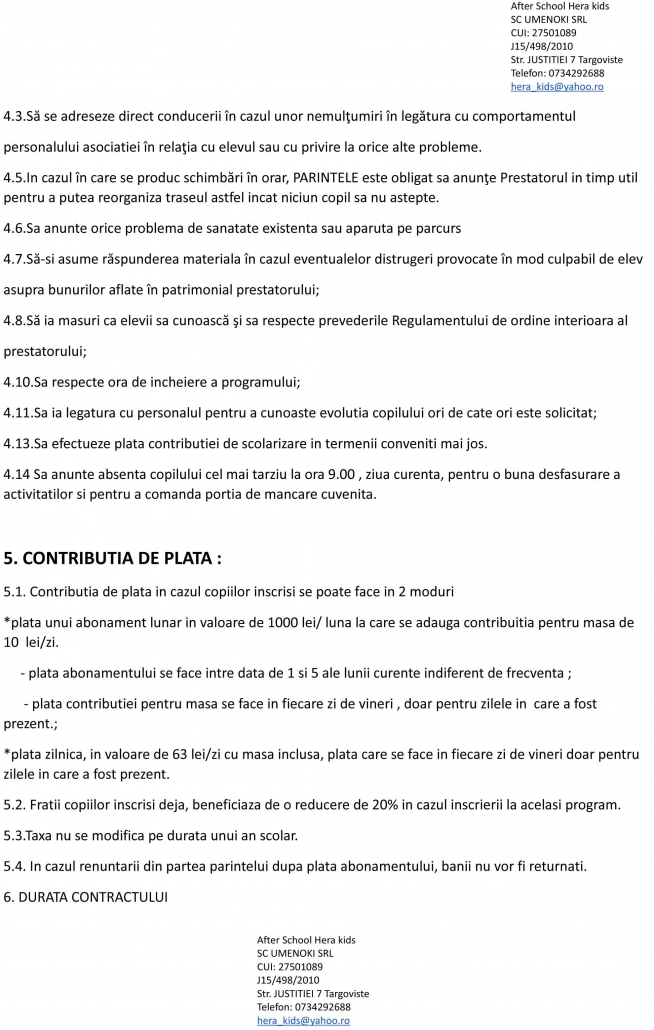 After School Hera kids
SC UMENOKI SRL
CUI: 27501089
J15/498/2010
Str. JUSTITIEI 7 Targoviste
Telefon: 0734292688
hera_kids@yahoo.ro

4.3.Să se adreseze direct conducerii în cazul unor nemulţumiri în legătura cu comportamentul personalului asociatiei în relaţia cu elevul sau cu privire la orice alte probleme.

4.5.In cazul în care se produc schimbări în orar, PARINTELE este obligat sa anunţe Prestatorul in timp util pentru a putea reorganiza traseul astfel incat niciun copil sa nu astepte.

4.6.Sa anunte orice problema de sanatate existenta sau aparuta pe parcurs

4.7.Să-si asume răspunderea materiala în cazul eventualelor distrugeri provocate în mod culpabil de elev asupra bunurilor aflate în patrimonial prestatorului;

4.8.Să ia masuri ca elevii sa cunoască şi sa respecte prevederile Regulamentului de ordine interioara al prestatorului;

4.10.Sa respecte ora de incheiere a programului;

4.11.Sa ia legatura cu personalul pentru a cunoaste evolutia copilului ori de cate ori este solicitat;

4.13.Sa efectueze plata contributiei de scolarizare in termenii conveniti mai jos.

4.14 Sa anunte absenta copilului cel mai tarziu la ora 9.00 , ziua curenta, pentru o buna desfasurare a activitatilor si pentru a comanda portia de mancare cuvenita.

5. CONTRIBUTIA DE PLATA :

5.1. Contributia de plata in cazul copiilor inscrisi se poate face in 2 moduri

*plata unui abonament lunar in valoare de 1000 lei/ luna la care se adauga contribuitia pentru masa de 10 lei/zi.

- plata abonamentului se face intre data de 1 si 5 ale lunii curente indiferent de frecventa ;

- plata contributiei pentru masa se face in fiecare zi de vineri , doar pentru zilele in care a fost prezent.;

*plata zilnica, in valoare de 63 lei/zi cu masa inclusa, plata care se face in fiecare zi de vineri doar pentru zilele in care a fost prezent.

5.2. Fratii copiilor inscrisi deja, beneficiaza de o reducere de 20% in cazul inscrierii la acelasi program.

5.3.Taxa nu se modifica pe durata unui an scolar.

5.4. In cazul renuntarii din partea parintelui dupa plata abonamentului, banii nu vor fi returnati.

6. DURATA CONTRACTULUI

After School Hera kids
SC UMENOKI SRL
CUI: 27501089
J15/498/2010
Str. JUSTITIEI 7 Targoviste
Telefon: 0734292688
hera_kids@yahoo.ro